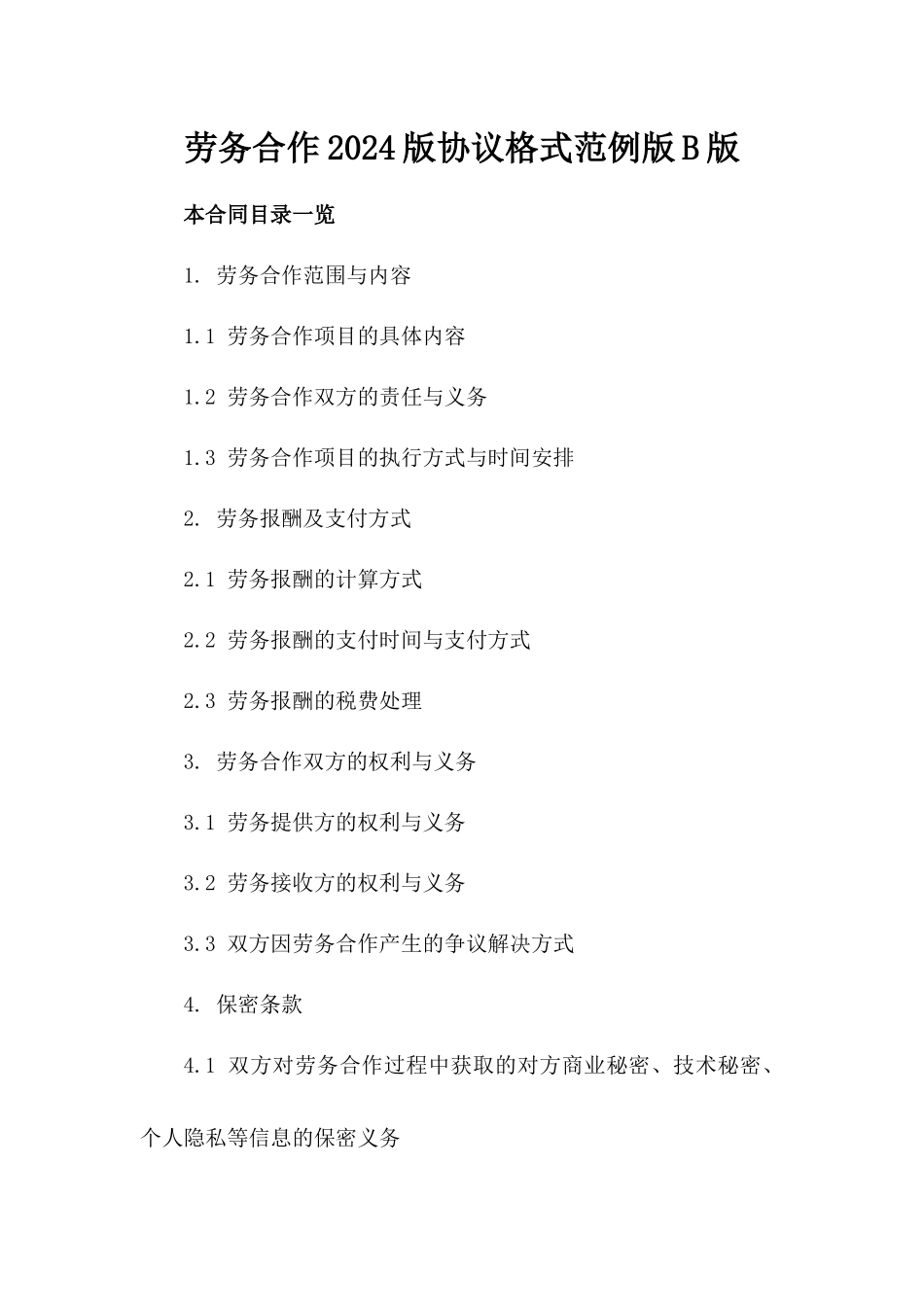 劳务合作2024版协议格式范例版B版

本合同目录一览

1. 劳务合作范围与内容

1.1 劳务合作项目的具体内容

1.2 劳务合作双方的责任与义务

1.3 劳务合作项目的执行方式与时间安排

2. 劳务报酬及支付方式

2.1 劳务报酬的计算方式

2.2 劳务报酬的支付时间与支付方式

2.3 劳务报酬的税费处理

3. 劳务合作双方的权利与义务

3.1 劳务提供方的权利与义务

3.2 劳务接收方的权利与义务

3.3 双方因劳务合作产生的争议解决方式

4. 保密条款

4.1 双方对劳务合作过程中获取的对方商业秘密、技术秘密、个人隐私等信息的保密义务